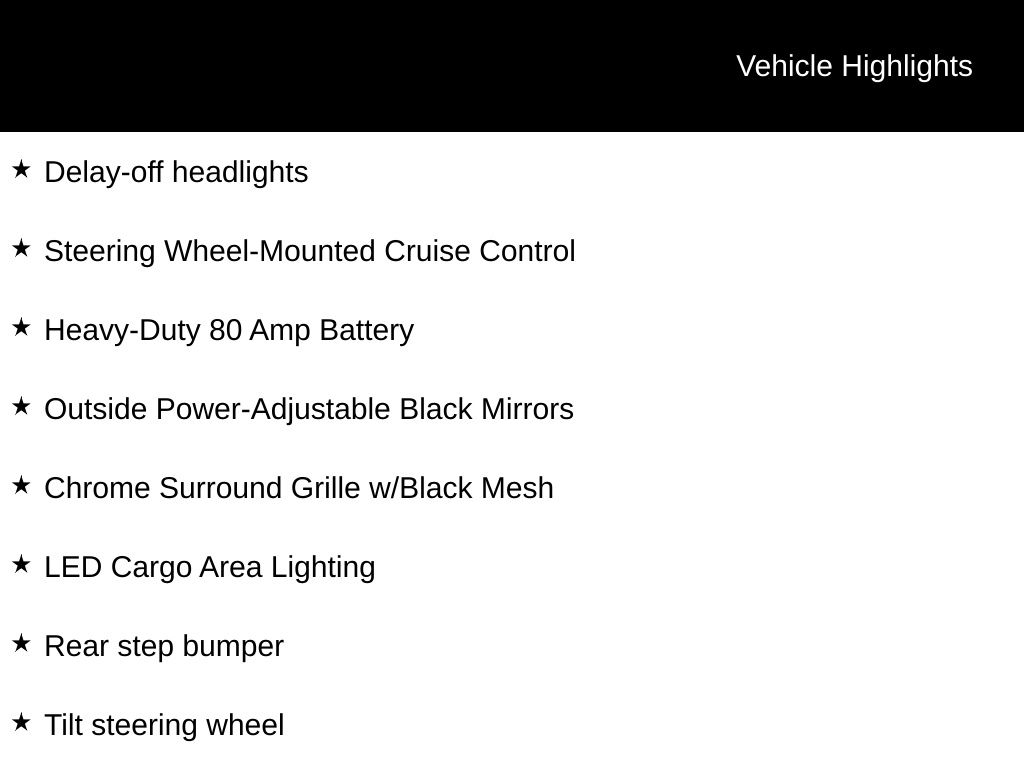 Vehicle Highlights

★ Delay-off headlights

★ Steering Wheel-Mounted Cruise Control

★ Heavy-Duty 80 Amp Battery

★ Outside Power-Adjustable Black Mirrors

★ Chrome Surround Grille w/Black Mesh

★ LED Cargo Area Lighting

★ Rear step bumper

★ Tilt steering wheel